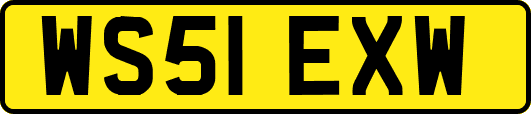 WS51 EXW